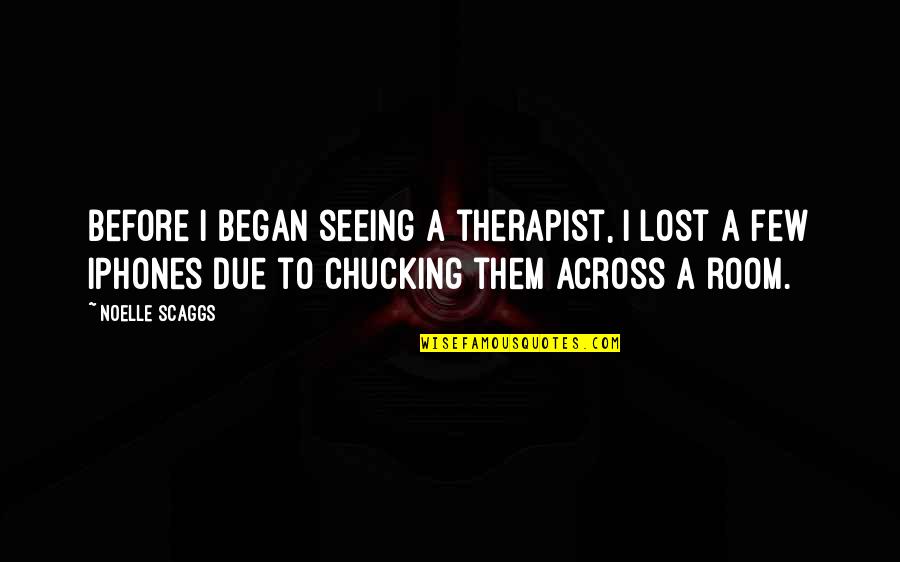 BEFORE I BEGAN SEEING A THERAPIST, I LOST A FEW IPHONES DUE TO CHUCKING THEM ACROSS A ROOM.

~ NOELLE SCAGGS

WISEFAMOUSQUOTES.COM